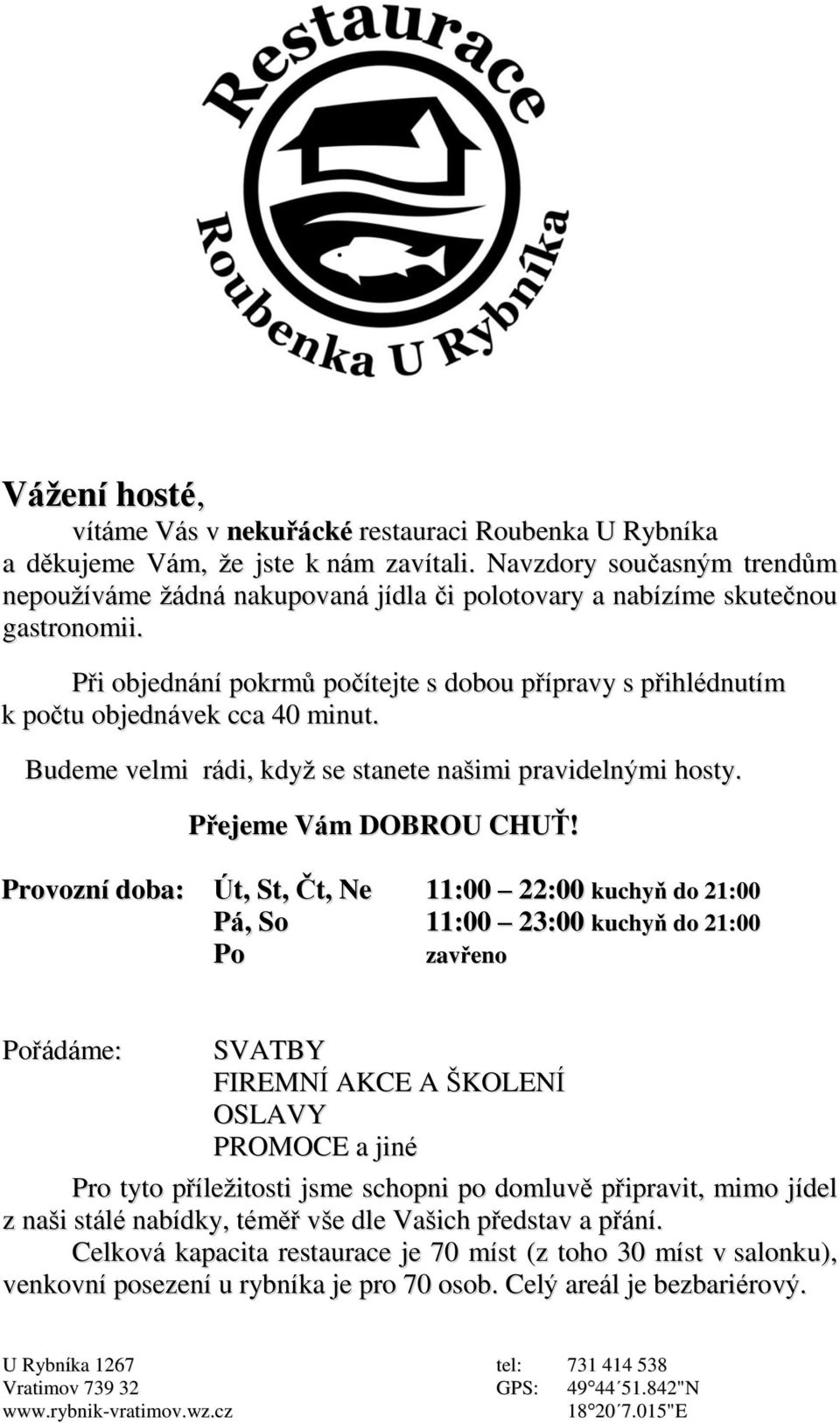 Restaurace
Roubenka U Rybníka

Vážení hosté,

vítáme Vás v nekuřácké restauraci Roubenka U Rybníka a děkujeme Vám, že jste k nám zavítali. Navzdory současným trendům nepoužíváme žádná nakupovaná jídla či polotovary a nabízíme skutečnou gastronomii.

Při objednání pokrmů počítejte s dobou přípravy s přihlédnutím k počtu objednávek cca 40 minut.

Budeme velmi rádi, když se stanete našimi pravidelnými hosty.

Přejeme Vám DOBROU CHUŤ!

Provozní doba: Út, St, Čt, Ne 11:00 – 22:00 kuchyň do 21:00
Pá, So 11:00 – 23:00 kuchyň do 21:00
Po zavřeno

Pořádáme: SVATBY
FIREMNÍ AKCE A ŠKOLENÍ
OSLAVY
PROMOCE a jiné

Pro tyto příležitosti jsme schopni po domluvě připravit, mimo jídel z naši stálé nabídky, téměř vše dle Vašich představ a přání.
Celková kapacita restaurace je 70 míst (z toho 30 míst v salonku), venkovní posezení u rybníka je pro 70 osob. Celý areál je bezbariérový.

U Rybníka 1267
Vratimov 739 32
www.rybnik-vratimov.wz.cz

tel: 731 414 538
GPS: 49°44´51.842"N
18°20´7.015"E